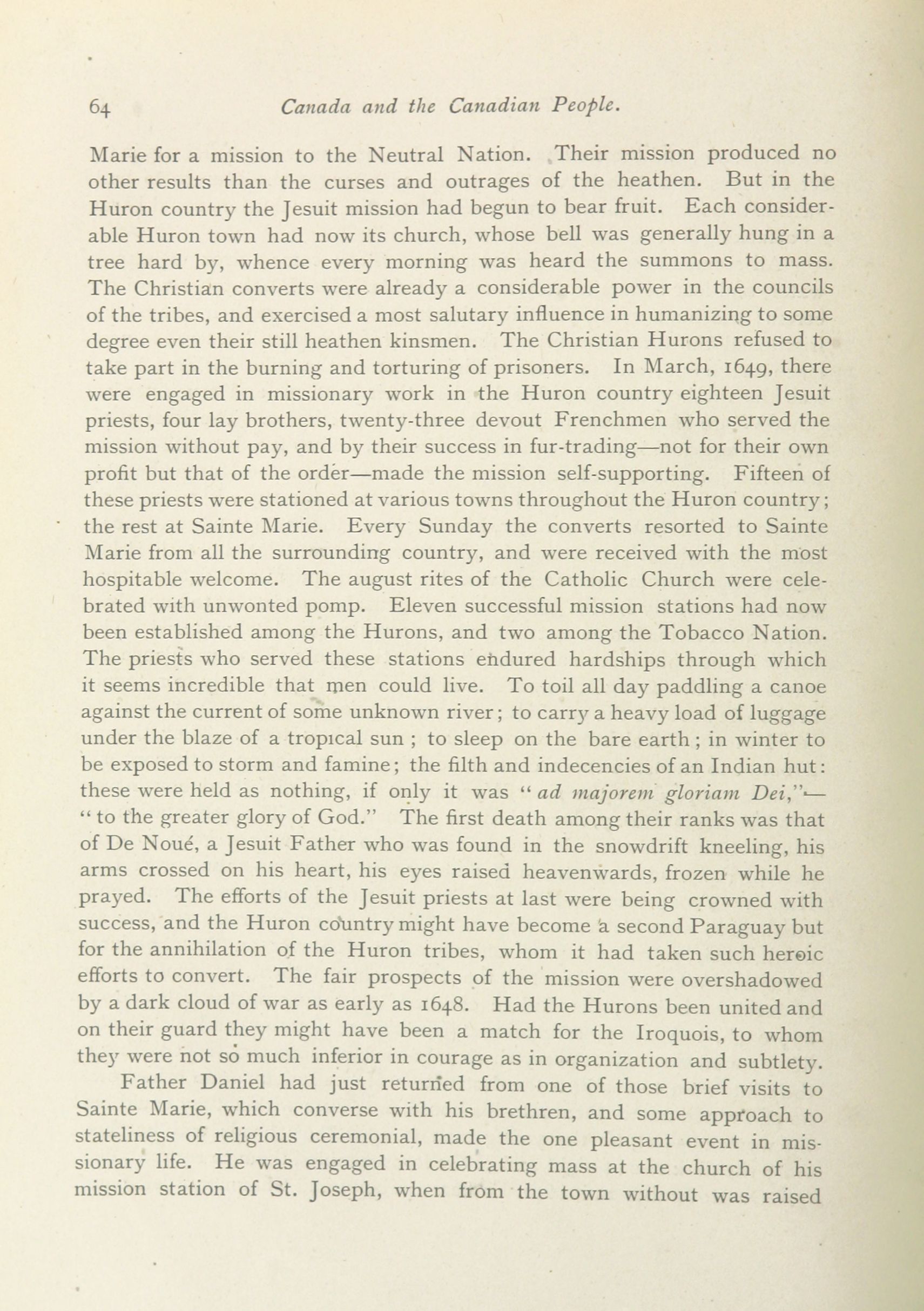 64 Canada and the Canadian People.

Marie for a mission to the Neutral Nation. Their mission produced no other results than the curses and outrages of the heathen. But in the Huron country the Jesuit mission had begun to bear fruit. Each considerable Huron town had now its church, whose bell was generally hung in a tree hard by, whence every morning was heard the summons to mass. The Christian converts were already a considerable power in the councils of the tribes, and exercised a most salutary influence in humanizing to some degree even their still heathen kinsmen. The Christian Hurons refused to take part in the burning and torturing of prisoners. In March, 1649, there were engaged in missionary work in the Huron country eighteen Jesuit priests, four lay brothers, twenty-three devout Frenchmen who served the mission without pay, and by their success in fur-trading—not for their own profit but that of the order—made the mission self-supporting. Fifteen of these priests were stationed at various towns throughout the Huron country; the rest at Sainte Marie. Every Sunday the converts resorted to Sainte Marie from all the surrounding country, and were received with the most hospitable welcome. The august rites of the Catholic Church were celebrated with unwonted pomp. Eleven successful mission stations had now been established among the Hurons, and two among the Tobacco Nation. The priests who served these stations endured hardships through which it seems incredible that men could live. To toil all day paddling a canoe against the current of some unknown river; to carry a heavy load of luggage under the blaze of a tropical sun; to sleep on the bare earth; in winter to be exposed to storm and famine; the filth and indecencies of an Indian hut: these were held as nothing, if only it was "ad majorem gloriam Dei,"—"to the greater glory of God." The first death among their ranks was that of De Noué, a Jesuit Father who was found in the snowdrift kneeling, his arms crossed on his heart, his eyes raised heavenwards, frozen while he prayed. The efforts of the Jesuit priests at last were being crowned with success, and the Huron country might have become a second Paraguay but for the annihilation of the Huron tribes, whom it had taken such heroic efforts to convert. The fair prospects of the mission were overshadowed by a dark cloud of war as early as 1648. Had the Hurons been united and on their guard they might have been a match for the Iroquois, to whom they were not so much inferior in courage as in organization and subtlety.

Father Daniel had just returned from one of those brief visits to Sainte Marie, which converse with his brethren, and some approach to stateliness of religious ceremonial, made the one pleasant event in missionary life. He was engaged in celebrating mass at the church of his mission station of St. Joseph, when from the town without was raised